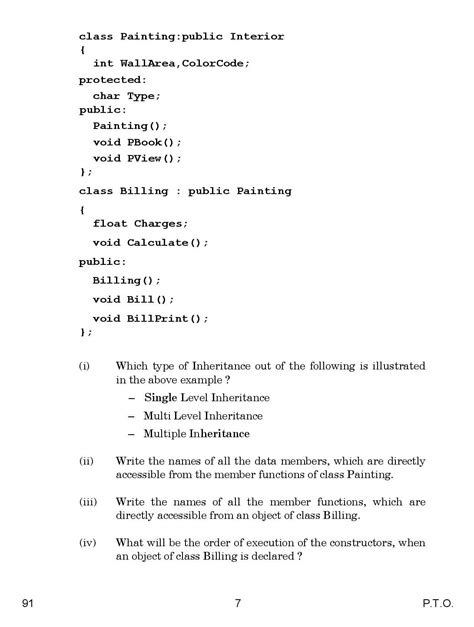 class Painting:public Interior
{
  int WallArea,ColorCode;
protected:
  char Type;
public:
  Painting();
  void PBook();
  void PView();
};
class Billing : public Painting
{
  float Charges;
  void Calculate();
public:
  Billing();
  void Bill();
  void BillPrint();
};

(i) Which type of Inheritance out of the following is illustrated in the above example ?
– Single Level Inheritance
– Multi Level Inheritance
– Multiple Inheritance

(ii) Write the names of all the data members, which are directly accessible from the member functions of class Painting.

(iii) Write the names of all the member functions, which are directly accessible from an object of class Billing.

(iv) What will be the order of execution of the constructors, when an object of class Billing is declared ?

91 7 P.T.O.